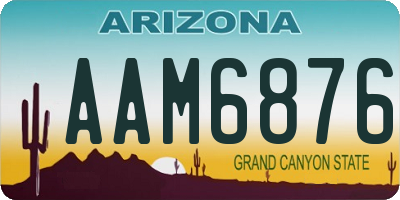 ARIZONA

AAM6876

GRAND CANYON STATE